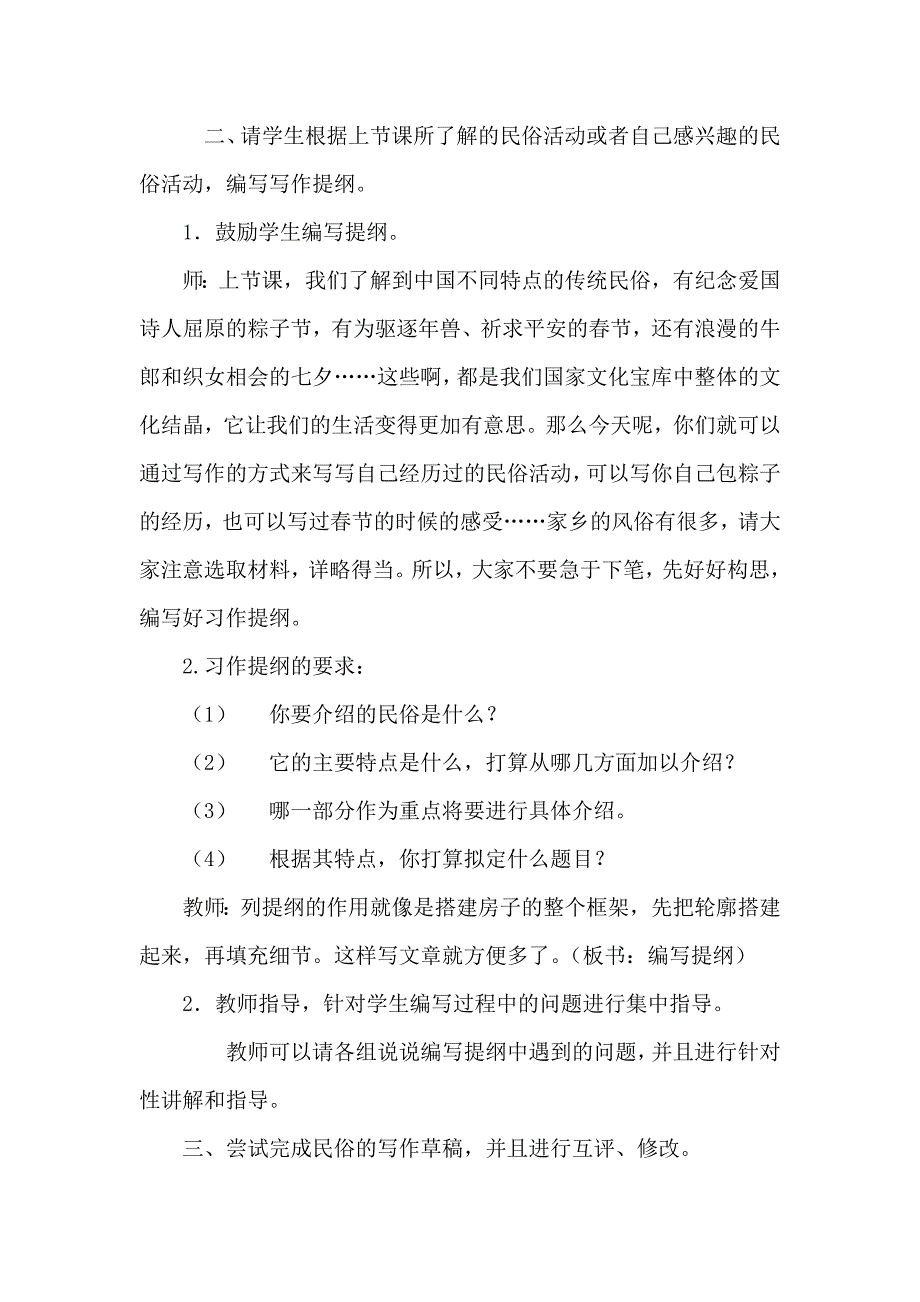 二、请学生根据上节课所了解的民俗活动或者自己感兴趣的民俗活动，编写写作提纲。

1．鼓励学生编写提纲。

师：上节课，我们了解到中国不同特点的传统民俗，有纪念爱国诗人屈原的粽子节，有为驱逐年兽、祈求平安的春节，还有浪漫的牛郎和织女相会的七夕……这些啊，都是我们国家文化宝库中整体的文化结晶，它让我们的生活变得更加有意思。那么今天呢，你们就可以通过写作的方式来写写自己经历过的民俗活动，可以写你自己包粽子的经历，也可以写过春节的时候的感受……家乡的风俗有很多，请大家注意选取材料，详略得当。所以，大家不要急于下笔，先好好构思，编写好习作提纲。

2.习作提纲的要求：

（1）　你要介绍的民俗是什么？

（2）　它的主要特点是什么，打算从哪几方面加以介绍？

（3）　哪一部分作为重点将要进行具体介绍。

（4）　根据其特点，你打算拟定什么题目？

教师：列提纲的作用就像是搭建房子的整个框架，先把轮廓搭建起来，再填充细节。这样写文章就方便多了。（板书：编写提纲）

2．教师指导，针对学生编写过程中的问题进行集中指导。

教师可以请各组说说编写提纲中遇到的问题，并且进行针对性讲解和指导。

三、尝试完成民俗的写作草稿，并且进行互评、修改。